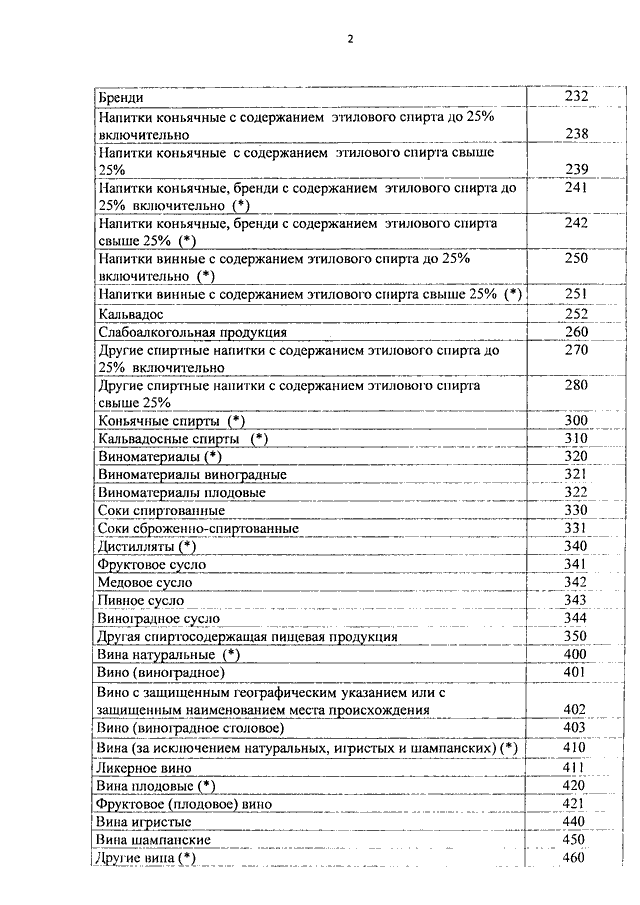 2

| | |
|---|---|
| Бренди | 232 |
| Напитки коньячные с содержанием этилового спирта до 25% включительно | 238 |
| Напитки коньячные с содержанием этилового спирта свыше 25% | 239 |
| Напитки коньячные, бренди с содержанием этилового спирта до 25% включительно (*) | 241 |
| Напитки коньячные, бренди с содержанием этилового спирта свыше 25% (*) | 242 |
| Напитки винные с содержанием этилового спирта до 25% включительно (*) | 250 |
| Напитки винные с содержанием этилового спирта свыше 25% (*) | 251 |
| Кальвадос | 252 |
| Слабоалкогольная продукция | 260 |
| Другие спиртные напитки с содержанием этилового спирта до 25% включительно | 270 |
| Другие спиртные напитки с содержанием этилового спирта свыше 25% | 280 |
| Коньячные спирты (*) | 300 |
| Кальвадосные спирты (*) | 310 |
| Виноматериалы (*) | 320 |
| Виноматериалы виноградные | 321 |
| Виноматериалы плодовые | 322 |
| Соки спиртованные | 330 |
| Соки сброженно-спиртованные | 331 |
| Дистилляты (*) | 340 |
| Фруктовое сусло | 341 |
| Медовое сусло | 342 |
| Пивное сусло | 343 |
| Виноградное сусло | 344 |
| Другая спиртосодержащая пищевая продукция | 350 |
| Вина натуральные (*) | 400 |
| Вино (виноградное) | 401 |
| Вино с защищенным географическим указанием или с защищенным наименованием места происхождения | 402 |
| Вино (виноградное столовое) | 403 |
| Вина (за исключением натуральных, игристых и шампанских) (*) | 410 |
| Ликерное вино | 411 |
| Вина плодовые (*) | 420 |
| Фруктовое (плодовое) вино | 421 |
| Вина игристые | 440 |
| Вина шампанские | 450 |
| Другие вина (*) | 460 |